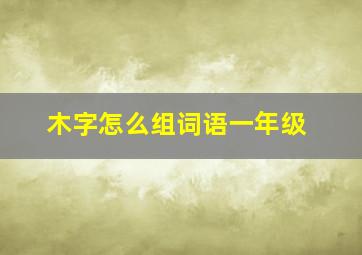 木字怎么组词语一年级